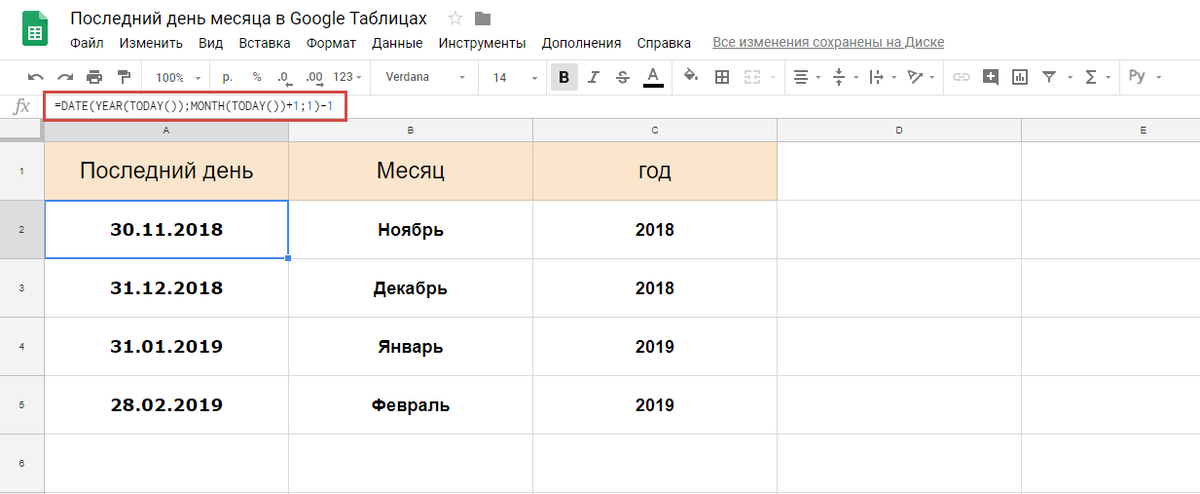 Последний день месяца в Google Таблицах

Файл Изменить Вид Вставка Формат Данные Инструменты Дополнения Справка Все изменения сохранены на Диске

100% р. % .0 .00 123 Verdana 14 B I S A Ру

fx =DATE(YEAR(TODAY());MONTH(TODAY())+1;1)-1

| | A | B | C | D | E |
|---|---|---|---|---|---|
| 1 | Последний день | Месяц | год | | |
| 2 | 30.11.2018 | Ноябрь | 2018 | | |
| 3 | 31.12.2018 | Декабрь | 2018 | | |
| 4 | 31.01.2019 | Январь | 2019 | | |
| 5 | 28.02.2019 | Февраль | 2019 | | |
| 6 | | | | | |